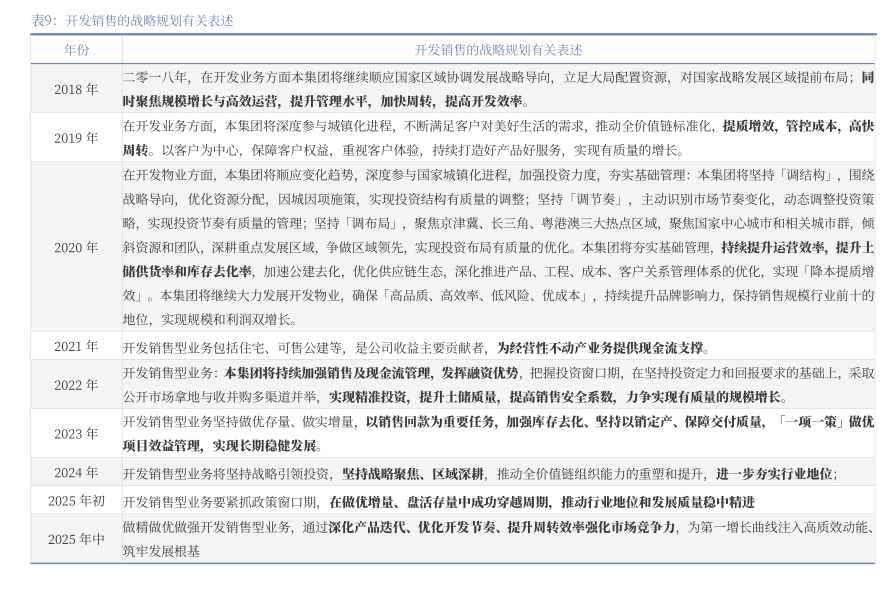 表9：开发销售的战略规划有关表述

| 年份 | 开发销售的战略规划有关表述 |
|---|---|
| 2018 年 | 二零一八年，在开发业务方面本集团将继续顺应国家区域协调发展战略导向，立足大局配置资源，对国家战略发展区域提前布局；同时聚焦规模增长与高效运营，提升管理水平，加快周转，提高开发效率。 |
| 2019 年 | 在开发业务方面，本集团将深度参与城镇化进程，不断满足客户对美好生活的需求，推动全价值链标准化，提质增效，管控成本，高快周转。以客户为中心，保障客户权益，重视客户体验，持续打造好产品好服务，实现有质量的增长。 |
| 2020 年 | 在开发物业方面，本集团将顺应变化趋势，深度参与国家城镇化进程，加强投资力度，夯实基础管理：本集团将坚持「调结构」，围绕战略导向，优化资源分配，因城因项施策，实现投资结构有质量的调整；坚持「调节奏」，主动识别市场节奏变化，动态调整投资策略，实现投资节奏有质量的管理；坚持「调布局」，聚焦京津冀、长三角、粤港澳三大热点区域，聚焦国家中心城市和相关城市群，倾斜资源和团队，深耕重点发展区域，争做区域领先，实现投资布局有质量的优化。本集团将夯实基础管理，持续提升运营效率，提升土储供货率和库存去化率，加速公建去化，优化供应链生态，深化推进产品、工程、成本、客户关系管理体系的优化，实现「降本提质增效」。本集团将继续大力发展开发物业，确保「高品质、高效率、低风险、优成本」，持续提升品牌影响力，保持销售规模行业前十的地位，实现规模和利润双增长。 |
| 2021 年 | 开发销售型业务包括住宅、可售公建等，是公司收益主要贡献者，为经营性不动产业务提供现金流支撑。 |
| 2022 年 | 开发销售型业务：本集团将持续加强销售及现金流管理，发挥融资优势，把握投资窗口期，在坚持投资定力和回报要求的基础上，采取公开市场拿地与收并购多渠道并举，实现精准投资，提升土储质量，提高销售安全系数，力争实现有质量的规模增长。 |
| 2023 年 | 开发销售型业务坚持做优存量、做实增量，以销售回款为重要任务，加强库存去化、坚持以销定产、保障交付质量，「一项一策」做优项目效益管理，实现长期稳健发展。 |
| 2024 年 | 开发销售型业务将坚持战略引领投资，坚持战略聚焦、区域深耕，推动全价值链组织能力的重塑和提升，进一步夯实行业地位； |
| 2025 年初 | 开发销售型业务要紧抓政策窗口期，在做优增量、盘活存量中成功穿越周期，推动行业地位和发展质量稳中精进 |
| 2025 年中 | 做精做优做强开发销售型业务，通过深化产品迭代、优化开发节奏、提升周转效率强化市场竞争力，为第一增长曲线注入高质效动能、筑牢发展根基 |